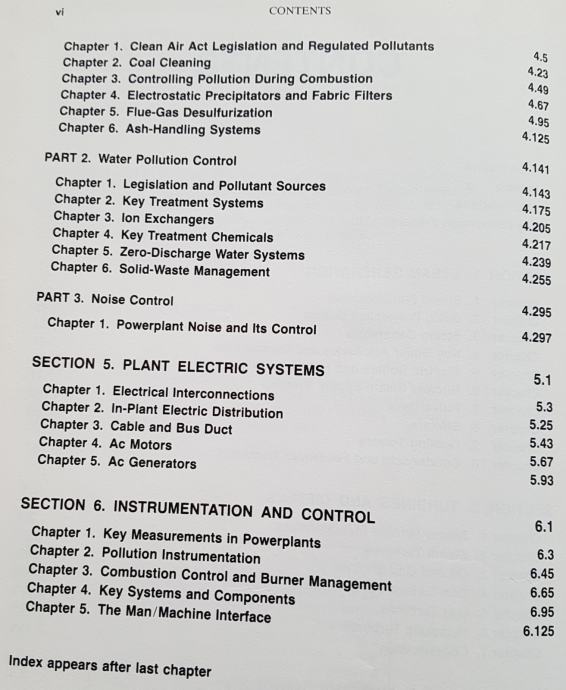 vi CONTENTS

Chapter 1. Clean Air Act Legislation and Regulated Pollutants 4.5
Chapter 2. Coal Cleaning 4.23
Chapter 3. Controlling Pollution During Combustion 4.49
Chapter 4. Electrostatic Precipitators and Fabric Filters 4.67
Chapter 5. Flue-Gas Desulfurization 4.95
Chapter 6. Ash-Handling Systems 4.125

PART 2. Water Pollution Control 4.141

Chapter 1. Legislation and Pollutant Sources 4.143
Chapter 2. Key Treatment Systems 4.175
Chapter 3. Ion Exchangers 4.205
Chapter 4. Key Treatment Chemicals 4.217
Chapter 5. Zero-Discharge Water Systems 4.239
Chapter 6. Solid-Waste Management 4.255

PART 3. Noise Control 4.295

Chapter 1. Powerplant Noise and Its Control 4.297

SECTION 5. PLANT ELECTRIC SYSTEMS 5.1

Chapter 1. Electrical Interconnections 5.3
Chapter 2. In-Plant Electric Distribution 5.25
Chapter 3. Cable and Bus Duct 5.43
Chapter 4. Ac Motors 5.67
Chapter 5. Ac Generators 5.93

SECTION 6. INSTRUMENTATION AND CONTROL 6.1

Chapter 1. Key Measurements in Powerplants 6.3
Chapter 2. Pollution Instrumentation 6.45
Chapter 3. Combustion Control and Burner Management 6.65
Chapter 4. Key Systems and Components 6.95
Chapter 5. The Man/Machine Interface 6.125

Index appears after last chapter